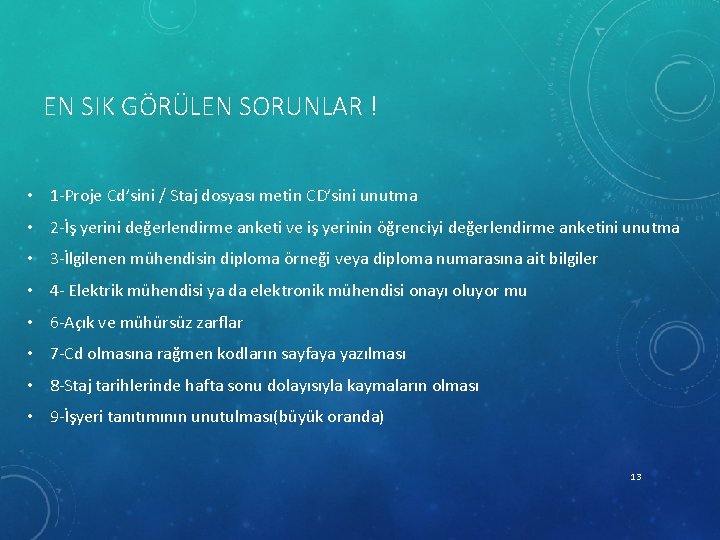 EN SIK GÖRÜLEN SORUNLAR !

• 1-Proje Cd'sini / Staj dosyası metin CD'sini unutma
• 2-İş yerini değerlendirme anketi ve iş yerinin öğrenciyi değerlendirme anketini unutma
• 3-İlgilenen mühendisin diploma örneği veya diploma numarasına ait bilgiler
• 4- Elektrik mühendisi ya da elektronik mühendisi onayı oluyor mu
• 6-Açık ve mühürsüz zarflar
• 7-Cd olmasına rağmen kodların sayfaya yazılması
• 8-Staj tarihlerinde hafta sonu dolayısıyla kaymaların olması
• 9-İşyeri tanıtımının unutulması(büyük oranda)

13